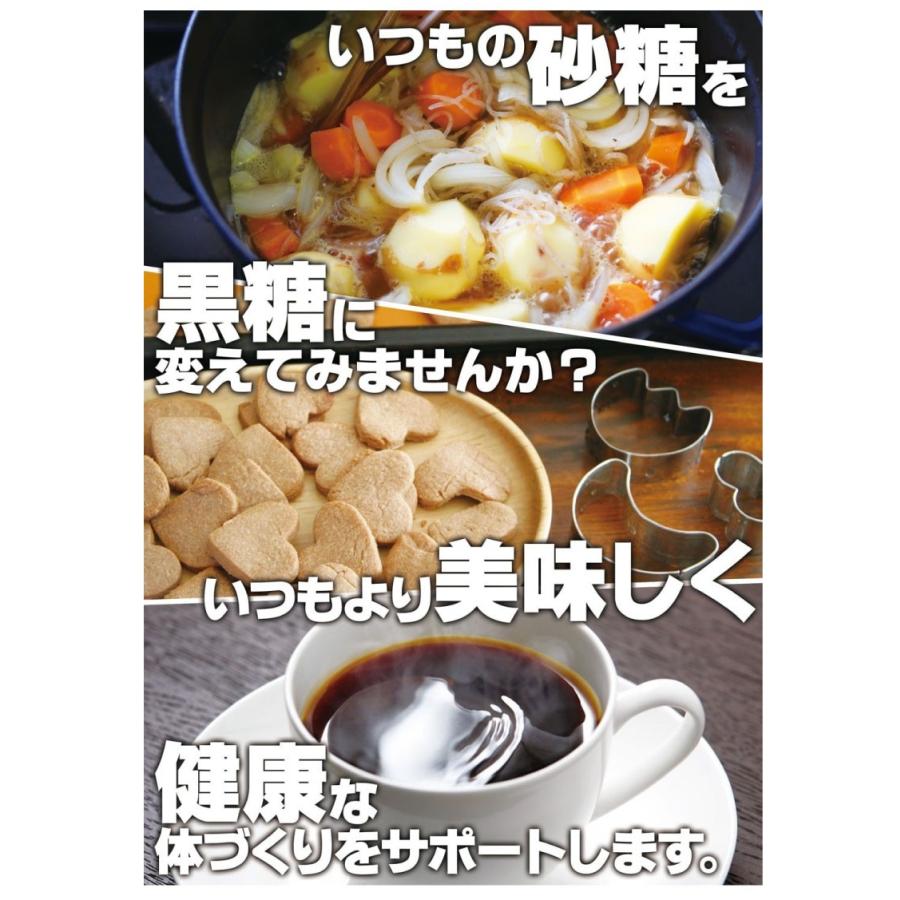 いつもの砂糖を

黒糖に
変えてみませんか？

いつもより美味しく

健康な
体づくりをサポートします。